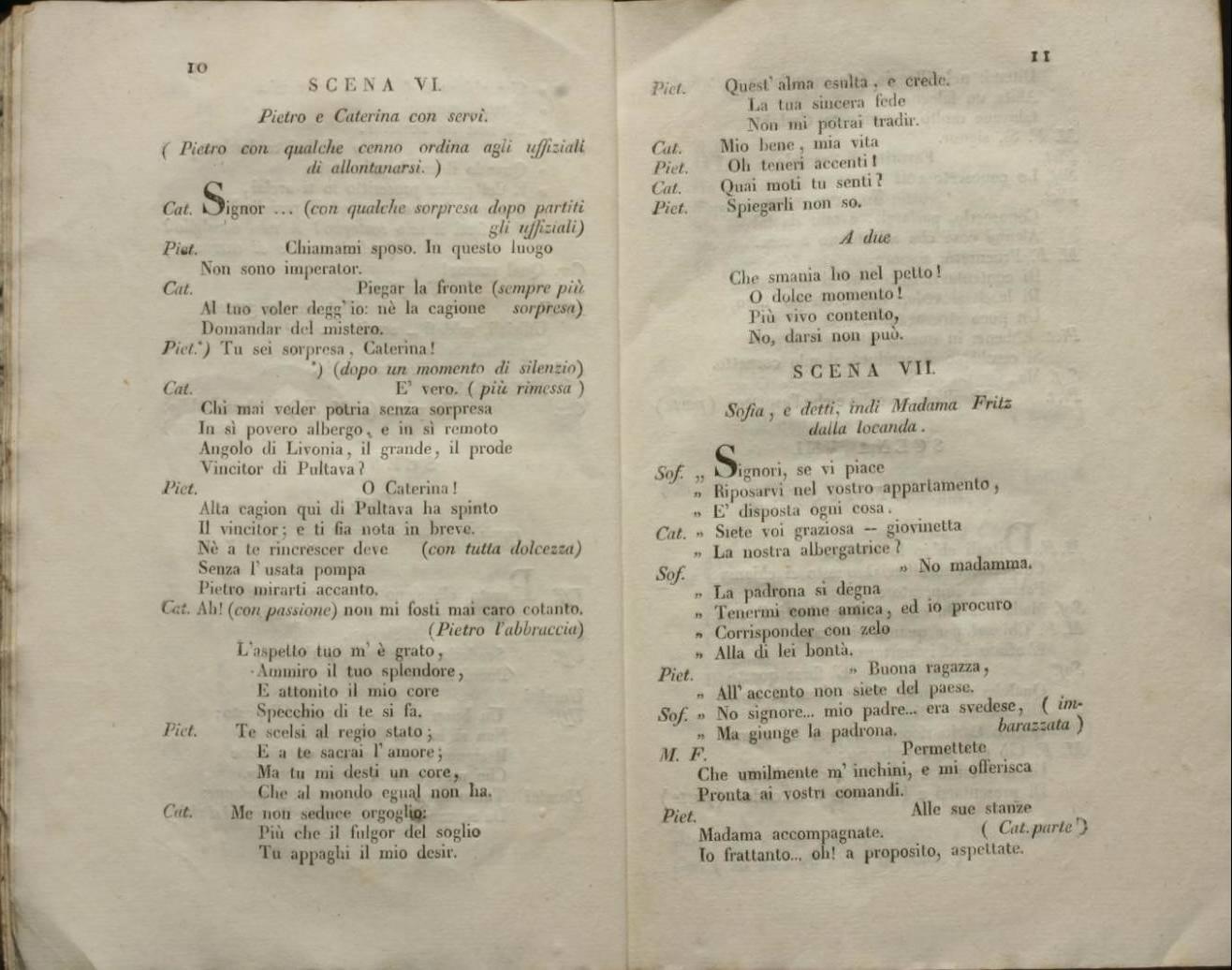 10

SCENA VI.

Pietro e Caterina con servi.

( Pietro con qualche cenno ordina agli uffiziali di allontanarsi. )

Cat. Signor ... (con qualche sorpresa dopo partiti gli uffiziali)
Piet. Chiamami sposo. In questo luogo
Non sono imperator.
Cat. Piegar la fronte (sempre più
Al tuo voler degg'io: nè la cagione sorpresa)
Domandar del mistero.
Piet.*) Tu sei sorpresa, Caterina!
*) (dopo un momento di silenzio)
Cat. E' vero. ( più rimessa )
Chi mai veder potria senza sorpresa
In sì povero albergo, e in sì remoto
Angolo di Livonia, il grande, il prode
Vincitor di Pultava?
Piet. O Caterina!
Alta cagion qui di Pultava ha spinto
Il vincitor; e ti fia nota in breve.
Nè a te rincrescer deve (con tutta dolcezza)
Senza l'usata pompa
Pietro mirarti accanto.
Cat. Ah! (con passione) non mi fosti mai caro cotanto.
(Pietro l'abbraccia)
L'aspetto tuo m'è grato,
Ammiro il tuo splendore,
E attonito il mio core
Specchio di te si fa.
Piet. Te scelsi al regio stato;
E a te sacrai l'amore;
Ma tu mi desti un core,
Che al mondo egual non ha.
Cat. Me non seduce orgoglio:
Più che il fulgor del soglio
Tu appaghi il mio desir.

11

Piet. Quest'alma esulta, e crede.
La tua sincera fede
Non mi potrai tradir.
Cat. Mio bene, mia vita
Piet. Oh teneri accenti!
Cat. Quai moti tu senti?
Piet. Spiegarli non so.

A due

Che smania ho nel petto!
O dolce momento!
Più vivo contento,
No, darsi non può.

SCENA VII.

Sofia, e detti, indi Madama Fritz dalla locanda.

Sof. „ Signori, se vi piace
„ Riposarvi nel vostro appartamento,
„ E' disposta ogni cosa.
Cat. „ Siete voi graziosa -- giovinetta
„ La nostra albergatrice?
Sof. „ No madamma.
„ La padrona si degna
„ Tenermi come amica, ed io procuro
„ Corrisponder con zelo
„ Alla di lei bontà.
Piet. „ Buona ragazza,
„ All'accento non siete del paese.
Sof. „ No signore... mio padre... era svedese, ( imbarazzata )
„ Ma giunge la padrona.
M. F. Permettete
Che umilmente m'inchini, e mi offerisca
Pronta ai vostri comandi.
Piet. Alle sue stanze
Madama accompagnate. ( Cat. parte )
Io frattanto... oh! a proposito, aspettate.